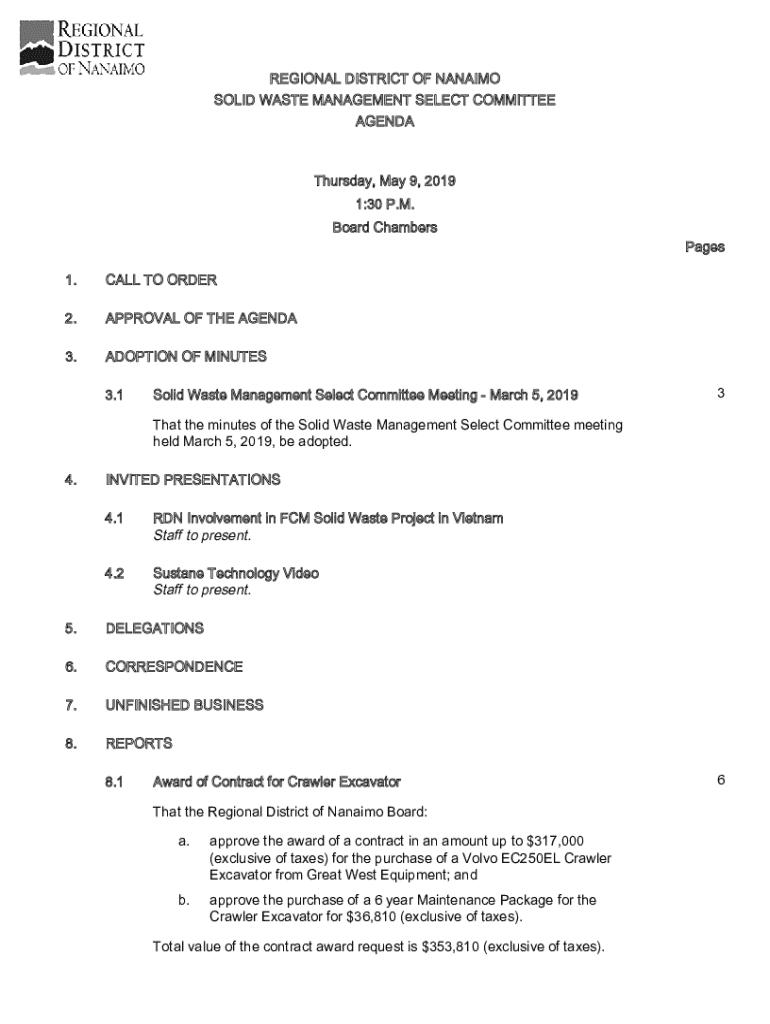 REGIONAL DISTRICT OF NANAIMO

REGIONAL DISTRICT OF NANAIMO
SOLID WASTE MANAGEMENT SELECT COMMITTEE
AGENDA

Thursday, May 9, 2019
1:30 P.M.
Board Chambers

Pages

1. CALL TO ORDER

2. APPROVAL OF THE AGENDA

3. ADOPTION OF MINUTES

3.1 Solid Waste Management Select Committee Meeting - March 5, 2019 3

That the minutes of the Solid Waste Management Select Committee meeting held March 5, 2019, be adopted.

4. INVITED PRESENTATIONS

4.1 RDN Involvement in FCM Solid Waste Project in Vietnam
Staff to present.

4.2 Sustane Technology Video
Staff to present.

5. DELEGATIONS

6. CORRESPONDENCE

7. UNFINISHED BUSINESS

8. REPORTS

8.1 Award of Contract for Crawler Excavator 6

That the Regional District of Nanaimo Board:

a. approve the award of a contract in an amount up to $317,000 (exclusive of taxes) for the purchase of a Volvo EC250EL Crawler Excavator from Great West Equipment; and

b. approve the purchase of a 6 year Maintenance Package for the Crawler Excavator for $36,810 (exclusive of taxes).

Total value of the contract award request is $353,810 (exclusive of taxes).